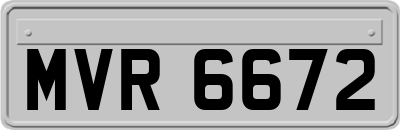 MVR 6672